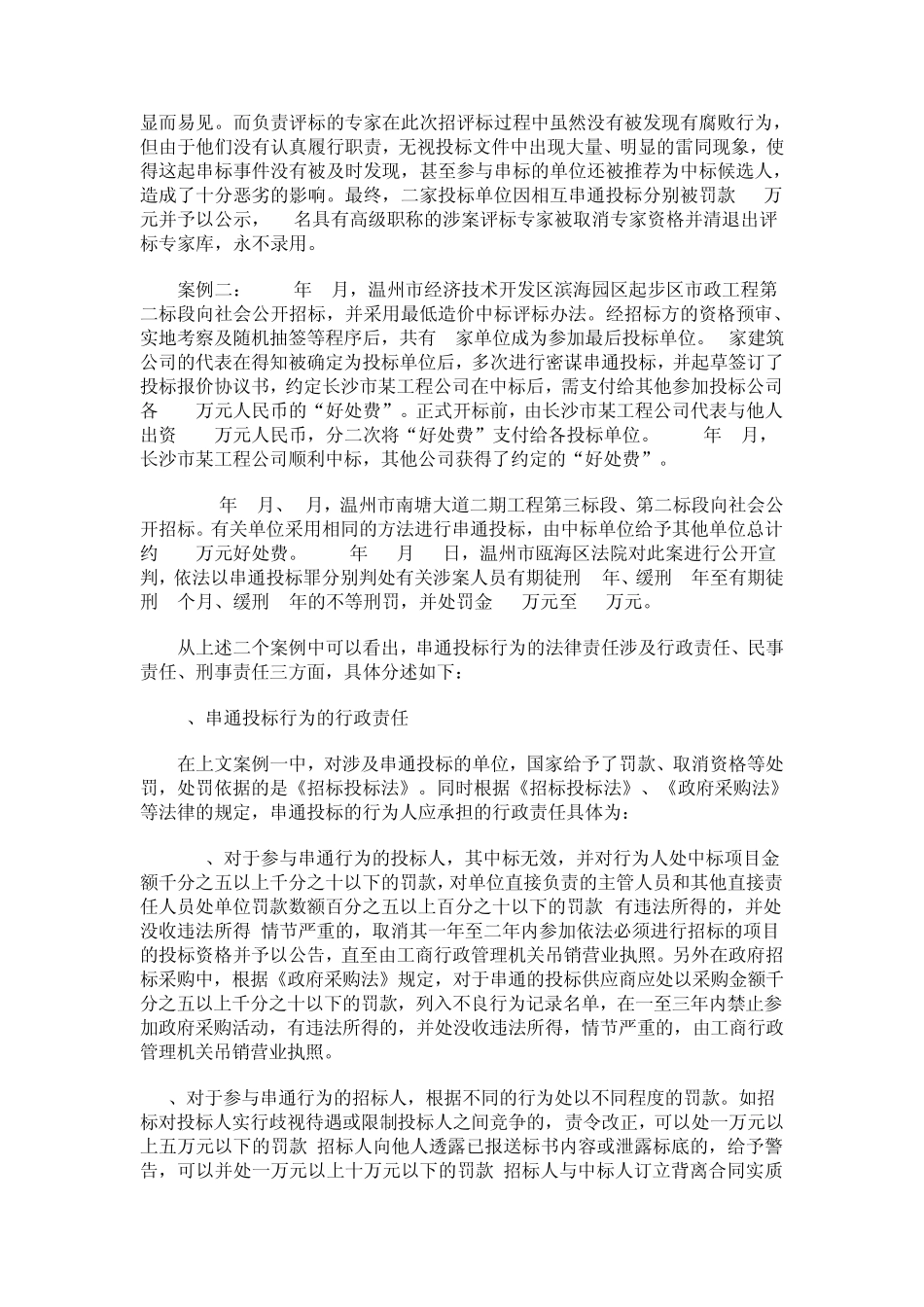 显而易见。而负责评标的专家在此次招评标过程中虽然没有被发现有腐败行为，但由于他们没有认真履行职责，无视投标文件中出现大量、明显的雷同现象，使得这起串标事件没有被及时发现，甚至参与串标的单位还被推荐为中标候选人，造成了十分恶劣的影响。最终，二家投标单位因相互串通投标分别被罚款 万元并予以公示， 名具有高级职称的涉案评标专家被取消专家资格并清退出评标专家库，永不录用。

案例二： 年 月，温州市经济技术开发区滨海园区起步区市政工程第二标段向社会公开招标，并采用最低造价中标评标办法。经招标方的资格预审、实地考察及随机抽签等程序后，共有 家单位成为参加最后投标单位。 家建筑公司的代表在得知被确定为投标单位后，多次进行密谋串通投标，并起草签订了投标报价协议书，约定长沙市某工程公司在中标后，需支付给其他参加投标公司各 万元人民币的“好处费”。正式开标前，由长沙市某工程公司代表与他人出资 万元人民币，分二次将“好处费”支付给各投标单位。 年 月，长沙市某工程公司顺利中标，其他公司获得了约定的“好处费”。

年 月、 月，温州市南塘大道二期工程第三标段、第二标段向社会公开招标。有关单位采用相同的方法进行串通投标，由中标单位给予其他单位总计约 万元好处费。 年 月 日，温州市瓯海区法院对此案进行公开宣判，依法以串通投标罪分别判处有关涉案人员有期徒刑 年、缓刑 年至有期徒刑 个月、缓刑 年的不等刑罚，并处罚金 万元至 万元。

从上述二个案例中可以看出，串通投标行为的法律责任涉及行政责任、民事责任、刑事责任三方面，具体分述如下：

、串通投标行为的行政责任

在上文案例一中，对涉及串通投标的单位，国家给予了罚款、取消资格等处罚，处罚依据的是《招标投标法》。同时根据《招标投标法》、《政府采购法》等法律的规定，串通投标的行为人应承担的行政责任具体为：

、对于参与串通行为的投标人，其中标无效，并对行为人处中标项目金额千分之五以上千分之十以下的罚款，对单位直接负责的主管人员和其他直接责任人员处单位罚款数额百分之五以上百分之十以下的罚款 有违法所得的，并处没收违法所得 情节严重的，取消其一年至二年内参加依法必须进行招标的项目的投标资格并予以公告，直至由工商行政管理机关吊销营业执照。另外在政府招标采购中，根据《政府采购法》规定，对于串通的投标供应商应处以采购金额千分之五以上千分之十以下的罚款，列入不良行为记录名单，在一至三年内禁止参加政府采购活动，有违法所得的，并处没收违法所得，情节严重的，由工商行政管理机关吊销营业执照。

、对于参与串通行为的招标人，根据不同的行为处以不同程度的罚款。如招标对投标人实行歧视待遇或限制投标人之间竞争的，责令改正，可以处一万元以上五万元以下的罚款 招标人向他人透露已报送标书内容或泄露标底的，给予警告，可以并处一万元以上十万元以下的罚款 招标人与中标人订立背离合同实质